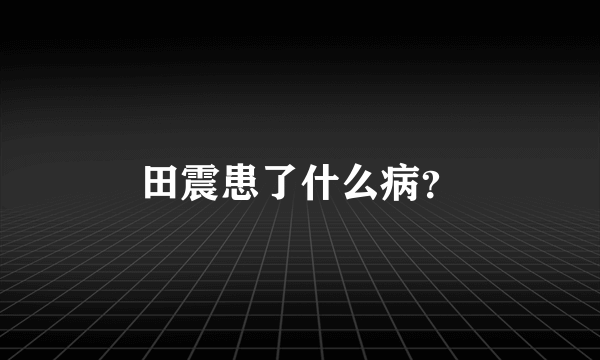 田震患了什么病?